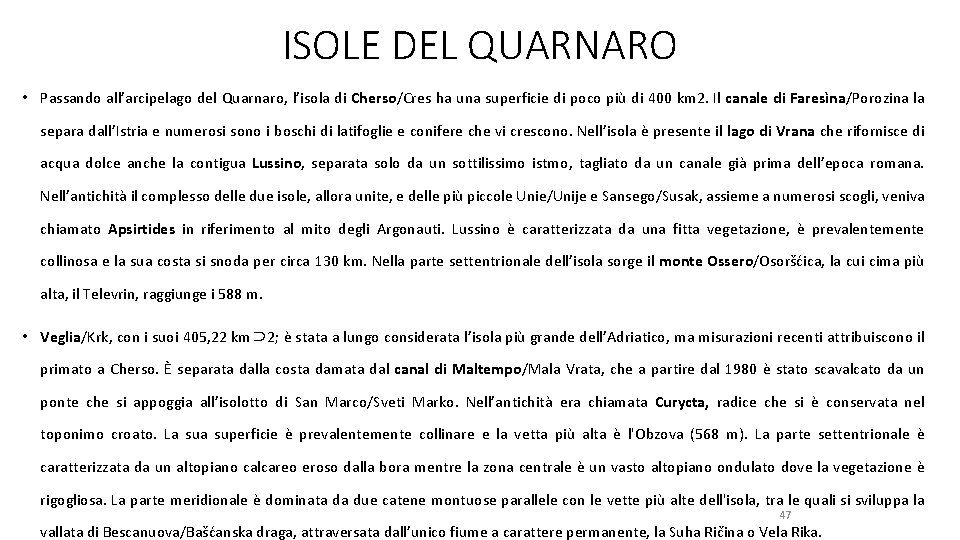 ISOLE DEL QUARNARO

• Passando all'arcipelago del Quarnaro, l'isola di Cherso/Cres ha una superficie di poco più di 400 km2. Il canale di Faresina/Porozina la separa dall'Istria e numerosi sono i boschi di latifoglie e conifere che vi crescono. Nell'isola è presente il lago di Vrana che rifornisce di acqua dolce anche la contigua Lussino, separata solo da un sottilissimo istmo, tagliato da un canale già prima dell'epoca romana. Nell'antichità il complesso delle due isole, allora unite, e delle più piccole Unie/Unije e Sansego/Susak, assieme a numerosi scogli, veniva chiamato Apsirtides in riferimento al mito degli Argonauti. Lussino è caratterizzata da una fitta vegetazione, è prevalentemente collinosa e la sua costa si snoda per circa 130 km. Nella parte settentrionale dell'isola sorge il monte Ossero/Osoršćica, la cui cima più alta, il Televrin, raggiunge i 588 m.

• Veglia/Krk, con i suoi 405,22 km⊃2; è stata a lungo considerata l'isola più grande dell'Adriatico, ma misurazioni recenti attribuiscono il primato a Cherso. È separata dalla costa damata dal canal di Maltempo/Mala Vrata, che a partire dal 1980 è stato scavalcato da un ponte che si appoggia all'isolotto di San Marco/Sveti Marko. Nell'antichità era chiamata Curycta, radice che si è conservata nel toponimo croato. La sua superficie è prevalentemente collinare e la vetta più alta è l'Obzova (568 m). La parte settentrionale è caratterizzata da un altopiano calcareo eroso dalla bora mentre la zona centrale è un vasto altopiano ondulato dove la vegetazione è rigogliosa. La parte meridionale è dominata da due catene montuose parallele con le vette più alte dell'isola, tra le quali si sviluppa la vallata di Bescanuova/Bašćanska draga, attraversata dall'unico fiume a carattere permanente, la Suha Ričina o Vela Rika.

47